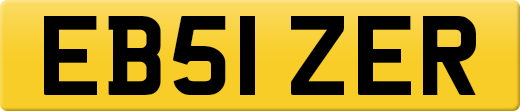 EB51 ZER